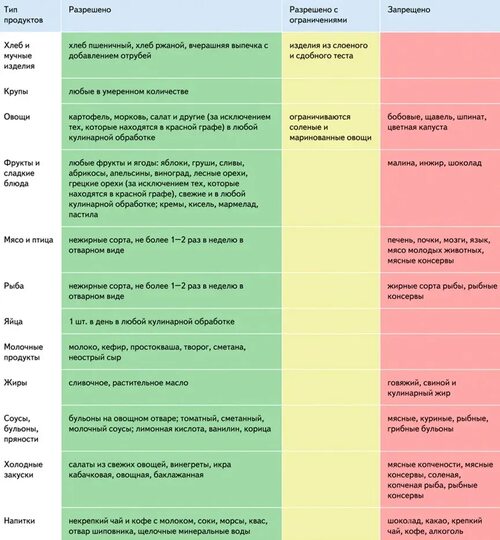 | Тип продуктов | Разрешено | Разрешено с ограничениями | Запрещено |
|---|---|---|---|
| Хлеб и мучные изделия | хлеб пшеничный, хлеб ржаной, вчерашняя выпечка с добавлением отрубей | изделия из слоеного и сдобного теста | |
| Крупы | любые в умеренном количестве | | |
| Овощи | картофель, морковь, салат и другие (за исключением тех, которые находятся в красной графе) в любой кулинарной обработке | ограничиваются соленые и маринованные овощи | бобовые, щавель, шпинат, цветная капуста |
| Фрукты и сладкие блюда | любые фрукты и ягоды: яблоки, груши, сливы, абрикосы, апельсины, виноград, лесные орехи, грецкие орехи (за исключением тех, которые находятся в красной графе), свежие и в любой кулинарной обработке; кремы, кисель, мармелад, пастила | | малина, инжир, шоколад |
| Мясо и птица | нежирные сорта, не более 1—2 раз в неделю в отварном виде | | печень, почки, мозги, язык, мясо молодых животных, мясные консервы |
| Рыба | нежирные сорта, не более 1—2 раз в неделю в отварном виде | | жирные сорта рыбы, рыбные консервы |
| Яйца | 1 шт. в день в любой кулинарной обработке | | |
| Молочные продукты | молоко, кефир, простокваша, творог, сметана, неострый сыр | | |
| Жиры | сливочное, растительное масло | | говяжий, свиной и кулинарный жир |
| Соусы, бульоны, пряности | бульоны на овощном отваре; томатный, сметанный, молочный соусы; лимонная кислота, ванилин, корица | | мясные, куриные, рыбные, грибные бульоны |
| Холодные закуски | салаты из свежих овощей, винегреты, икра кабачковая, овощная, баклажанная | | мясные копчености, мясные консервы, соленая, копченая рыба, рыбные консервы |
| Напитки | некрепкий чай и кофе с молоком, соки, морсы, квас, отвар шиповника, щелочные минеральные воды | | шоколад, какао, крепкий чай, кофе, алкоголь |